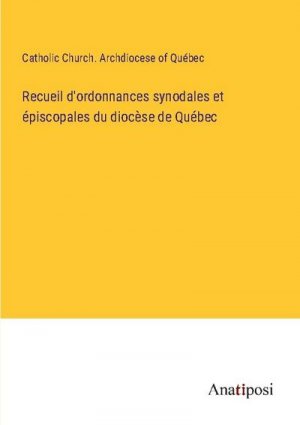 Catholic Church. Archdiocese of Québec

Recueil d'ordonnances synodales et épiscopales du diocèse de Québec

Anatiposi